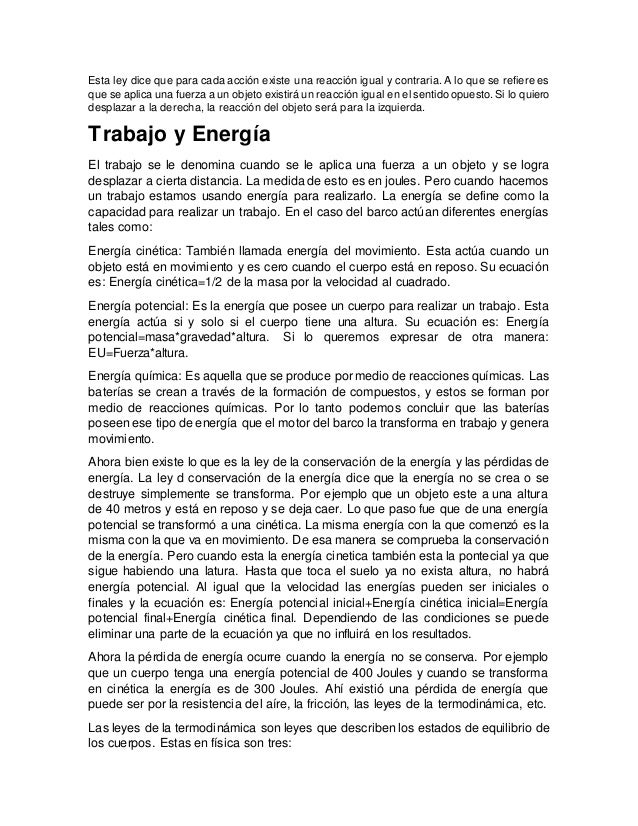 Esta ley dice que para cada acción existe una reacción igual y contraria. A lo que se refiere es que se aplica una fuerza a un objeto existirá un reacción igual en el sentido opuesto. Si lo quiero desplazar a la derecha, la reacción del objeto será para la izquierda.

Trabajo y Energía

El trabajo se le denomina cuando se le aplica una fuerza a un objeto y se logra desplazar a cierta distancia. La medida de esto es en joules. Pero cuando hacemos un trabajo estamos usando energía para realizarlo. La energía se define como la capacidad para realizar un trabajo. En el caso del barco actúan diferentes energías tales como:

Energía cinética: También llamada energía del movimiento. Esta actúa cuando un objeto está en movimiento y es cero cuando el cuerpo está en reposo. Su ecuación es: Energía cinética=1/2 de la masa por la velocidad al cuadrado.

Energía potencial: Es la energía que posee un cuerpo para realizar un trabajo. Esta energía actúa si y solo si el cuerpo tiene una altura. Su ecuación es: Energía potencial=masa*gravedad*altura. Si lo queremos expresar de otra manera: EU=Fuerza*altura.

Energía química: Es aquella que se produce por medio de reacciones químicas. Las baterías se crean a través de la formación de compuestos, y estos se forman por medio de reacciones químicas. Por lo tanto podemos concluir que las baterías poseen ese tipo de energía que el motor del barco la transforma en trabajo y genera movimiento.

Ahora bien existe lo que es la ley de la conservación de la energía y las pérdidas de energía. La ley d conservación de la energía dice que la energía no se crea o se destruye simplemente se transforma. Por ejemplo que un objeto este a una altura de 40 metros y está en reposo y se deja caer. Lo que paso fue que de una energía potencial se transformó a una cinética. La misma energía con la que comenzó es la misma con la que va en movimiento. De esa manera se comprueba la conservación de la energía. Pero cuando esta la energía cinetica también esta la pontecial ya que sigue habiendo una latura. Hasta que toca el suelo ya no exista altura, no habrá energía potencial. Al igual que la velocidad las energías pueden ser iniciales o finales y la ecuación es: Energía potencial inicial+Energía cinética inicial=Energía potencial final+Energía cinética final. Dependiendo de las condiciones se puede eliminar una parte de la ecuación ya que no influirá en los resultados.

Ahora la pérdida de energía ocurre cuando la energía no se conserva. Por ejemplo que un cuerpo tenga una energía potencial de 400 Joules y cuando se transforma en cinética la energía es de 300 Joules. Ahí existió una pérdida de energía que puede ser por la resistencia del aire, la fricción, las leyes de la termodinámica, etc.

Las leyes de la termodinámica son leyes que describen los estados de equilibrio de los cuerpos. Estas en física son tres: